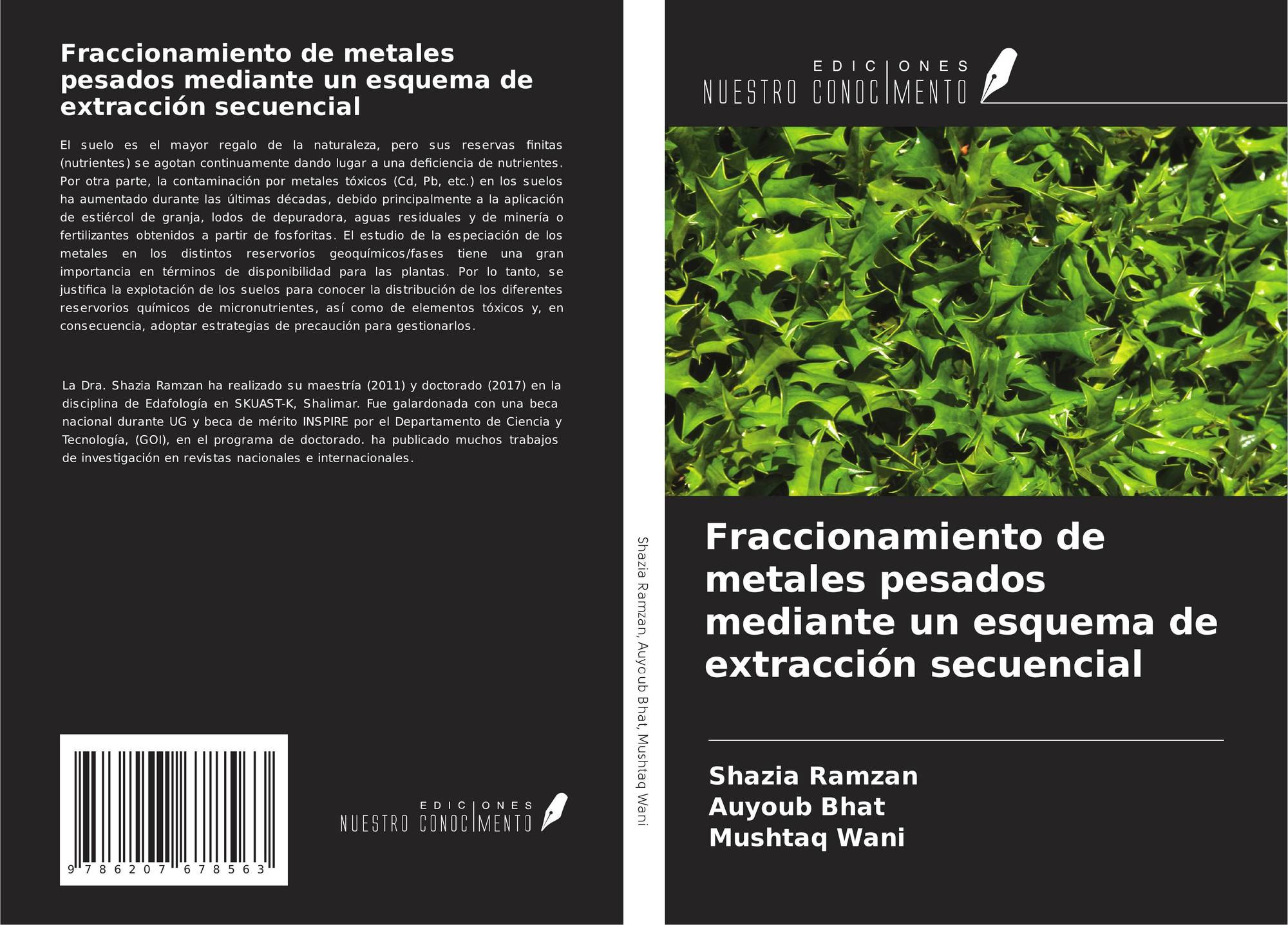 Fraccionamiento de metales pesados mediante un esquema de extracción secuencial

El suelo es el mayor regalo de la naturaleza, pero sus reservas finitas (nutrientes) se agotan continuamente dando lugar a una deficiencia de nutrientes. Por otra parte, la contaminación por metales tóxicos (Cd, Pb, etc.) en los suelos ha aumentado durante las últimas décadas, debido principalmente a la aplicación de estiércol de granja, lodos de depuradora, aguas residuales y de minería o fertilizantes obtenidos a partir de fosforitas. El estudio de la especiación de los metales en los distintos reservorios geoquímicos/fases tiene una gran importancia en términos de disponibilidad para las plantas. Por lo tanto, se justifica la explotación de los suelos para conocer la distribución de los diferentes reservorios químicos de micronutrientes, así como de elementos tóxicos y, en consecuencia, adoptar estrategias de precaución para gestionarlos.

La Dra. Shazia Ramzan ha realizado su maestría (2011) y doctorado (2017) en la disciplina de Edafología en SKUAST-K, Shalimar. Fue galardonada con una beca nacional durante UG y beca de mérito INSPIRE por el Departamento de Ciencia y Tecnología, (GOI), en el programa de doctorado. ha publicado muchos trabajos de investigación en revistas nacionales e internacionales.

9 786207 678563

EDICIONES
NUESTRO CONOCIMENTO

Shazia Ramzan, Auyoub Bhat, Mushtaq Wani

EDICIONES
NUESTRO CONOCIMENTO

Fraccionamiento de metales pesados mediante un esquema de extracción secuencial

Shazia Ramzan
Auyoub Bhat
Mushtaq Wani